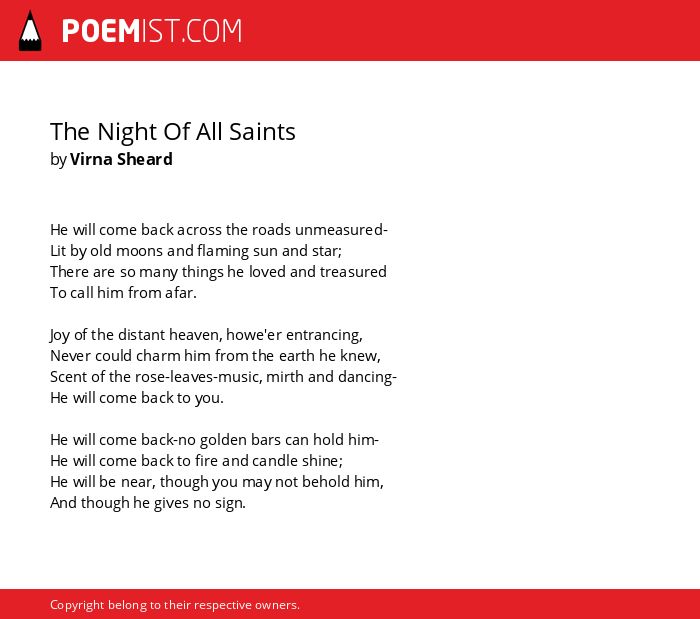 POEMIST.COM

The Night Of All Saints
by Virna Sheard

He will come back across the roads unmeasured-
Lit by old moons and flaming sun and star;
There are so many things he loved and treasured
To call him from afar.

Joy of the distant heaven, howe'er entrancing,
Never could charm him from the earth he knew,
Scent of the rose-leaves-music, mirth and dancing-
He will come back to you.

He will come back-no golden bars can hold him-
He will come back to fire and candle shine;
He will be near, though you may not behold him,
And though he gives no sign.

Copyright belong to their respective owners.